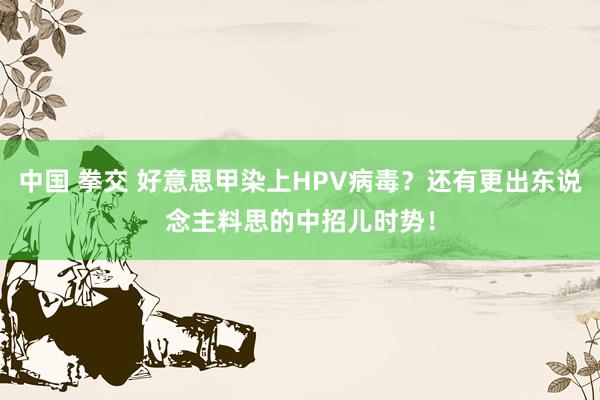 中国 拳交 好意思甲染上HPV病毒？还有更出东说念主料思的中招儿时势！